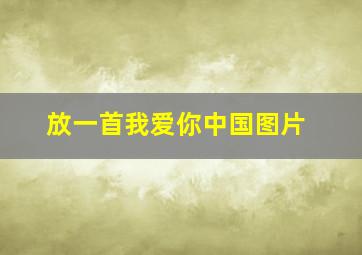 放一首我爱你中国图片